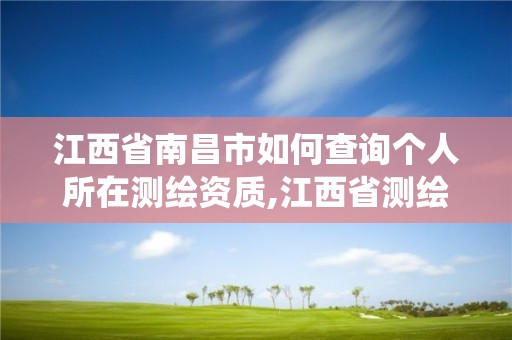 江西省南昌市如何查询个人所在测绘资质,江西省测绘